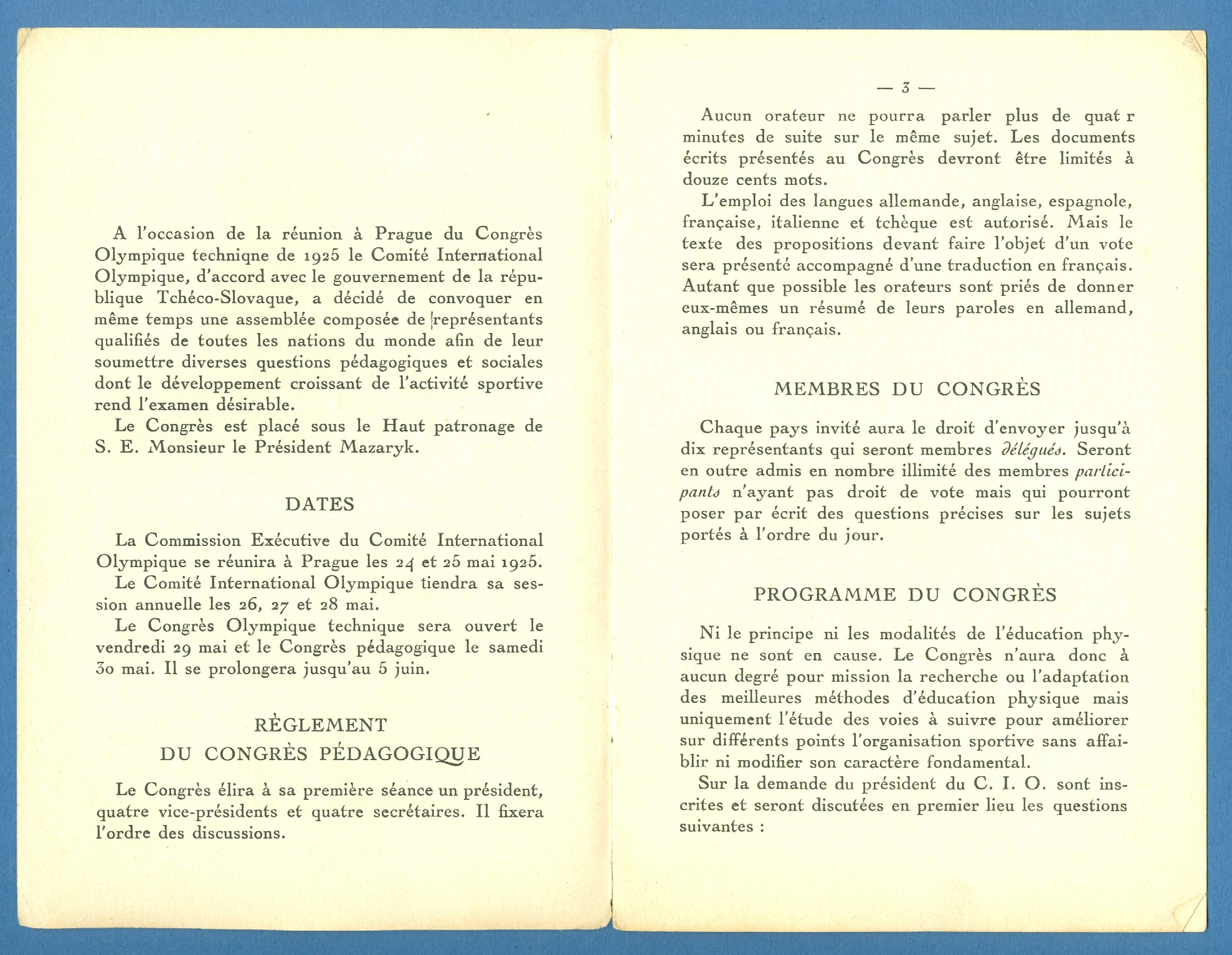 A l'occasion de la réunion à Prague du Congrès Olympique techniqne de 1925 le Comité International Olympique, d'accord avec le gouvernement de la république Tchéco-Slovaque, a décidé de convoquer en même temps une assemblée composée de représentants qualifiés de toutes les nations du monde afin de leur soumettre diverses questions pédagogiques et sociales dont le développement croissant de l'activité sportive rend l'examen désirable.

Le Congrès est placé sous le Haut patronage de S. E. Monsieur le Président Mazaryk.

DATES

La Commission Exécutive du Comité International Olympique se réunira à Prague les 24 et 25 mai 1925.

Le Comité International Olympique tiendra sa session annuelle les 26, 27 et 28 mai.

Le Congrès Olympique technique sera ouvert le vendredi 29 mai et le Congrès pédagogique le samedi 30 mai. Il se prolongera jusqu'au 5 juin.

RÈGLEMENT
DU CONGRÈS PÉDAGOGIQUE

Le Congrès élira à sa première séance un président, quatre vice-présidents et quatre secrétaires. Il fixera l'ordre des discussions.

— 3 —

Aucun orateur ne pourra parler plus de quat r minutes de suite sur le même sujet. Les documents écrits présentés au Congrès devront être limités à douze cents mots.

L'emploi des langues allemande, anglaise, espagnole, française, italienne et tchèque est autorisé. Mais le texte des propositions devant faire l'objet d'un vote sera présenté accompagné d'une traduction en français. Autant que possible les orateurs sont priés de donner eux-mêmes un résumé de leurs paroles en allemand, anglais ou français.

MEMBRES DU CONGRÈS

Chaque pays invité aura le droit d'envoyer jusqu'à dix représentants qui seront membres délégués. Seront en outre admis en nombre illimité des membres participants n'ayant pas droit de vote mais qui pourront poser par écrit des questions précises sur les sujets portés à l'ordre du jour.

PROGRAMME DU CONGRÈS

Ni le principe ni les modalités de l'éducation physique ne sont en cause. Le Congrès n'aura donc à aucun degré pour mission la recherche ou l'adaptation des meilleures méthodes d'éducation physique mais uniquement l'étude des voies à suivre pour améliorer sur différents points l'organisation sportive sans affaiblir ni modifier son caractère fondamental.

Sur la demande du président du C. I. O. sont inscrites et seront discutées en premier lieu les questions suivantes :